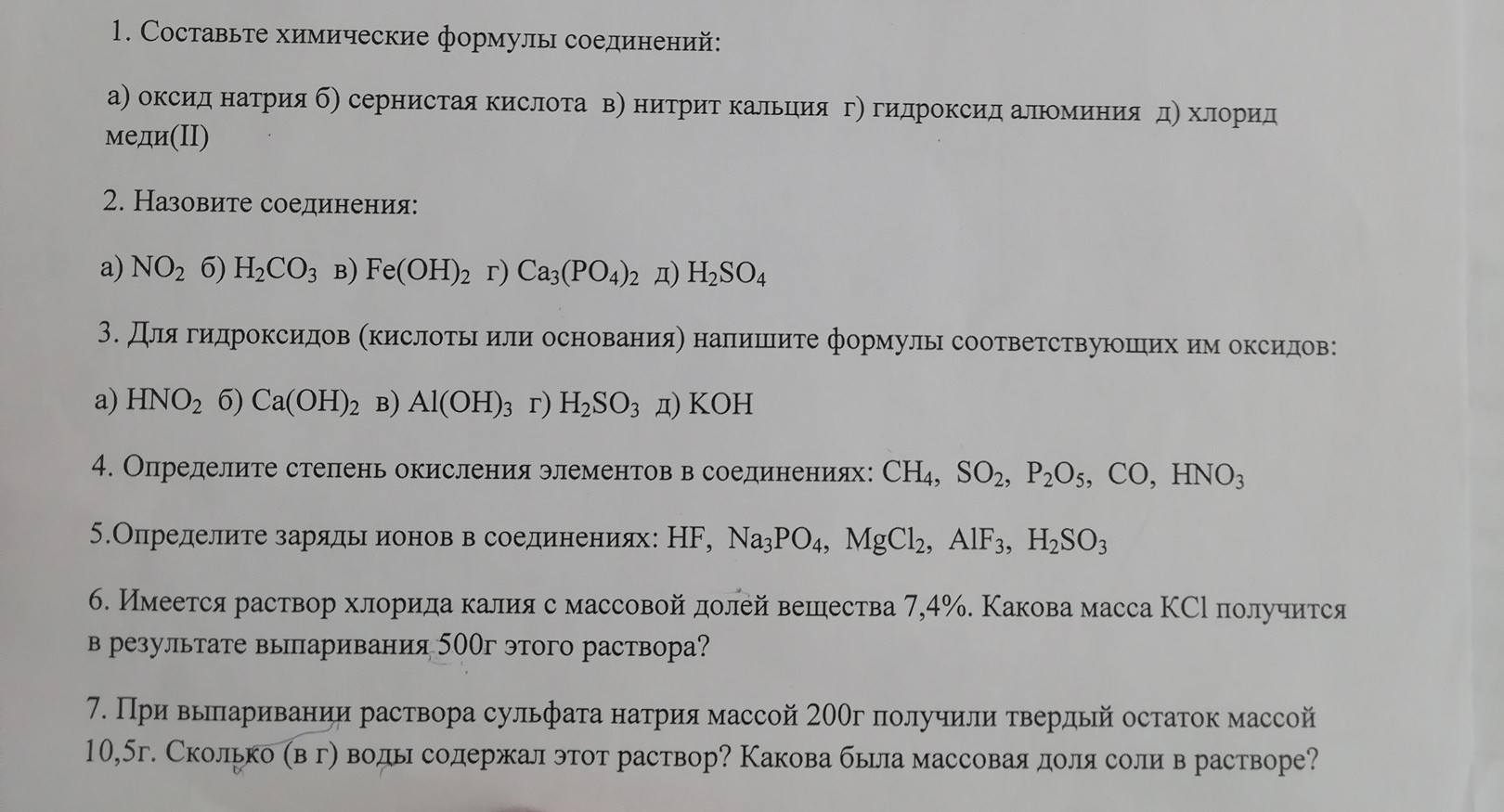 1. Составьте химические формулы соединений:

а) оксид натрия б) сернистая кислота в) нитрит кальция г) гидроксид алюминия д) хлорид меди(II)

2. Назовите соединения:

а) $NO_2$ б) $H_2CO_3$ в) $Fe(OH)_2$ г) $Ca_3(PO_4)_2$ д) $H_2SO_4$

3. Для гидроксидов (кислоты или основания) напишите формулы соответствующих им оксидов:

а) $HNO_2$ б) $Ca(OH)_2$ в) $Al(OH)_3$ г) $H_2SO_3$ д) $KOH$

4. Определите степень окисления элементов в соединениях: $CH_4$, $SO_2$, $P_2O_5$, $CO$, $HNO_3$

5.Определите заряды ионов в соединениях: $HF$, $Na_3PO_4$, $MgCl_2$, $AlF_3$, $H_2SO_3$

6. Имеется раствор хлорида калия с массовой долей вещества 7,4%. Какова масса $KCl$ получится в результате выпаривания 500г этого раствора?

7. При выпаривании раствора сульфата натрия массой 200г получили твердый остаток массой 10,5г. Сколько (в г) воды содержал этот раствор? Какова была массовая доля соли в растворе?